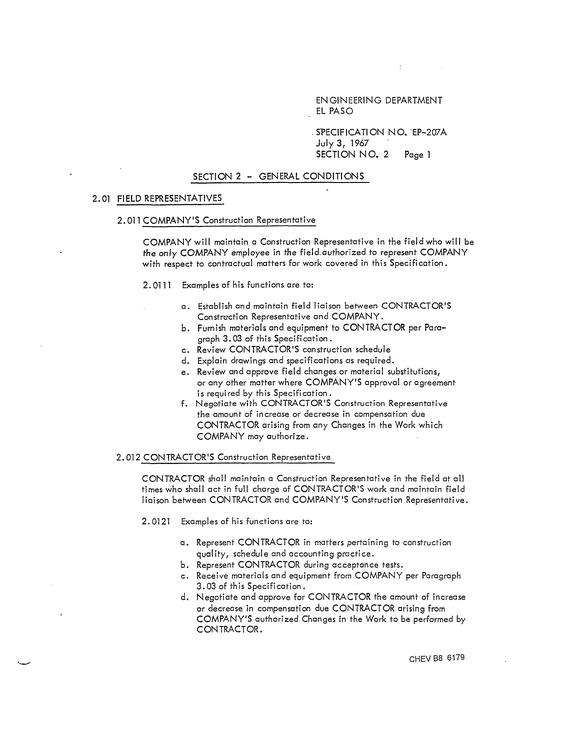 ENGINEERING DEPARTMENT
EL PASO

SPECIFICATION NO. EP-207A
July 3, 1967
SECTION NO. 2 Page 1

SECTION 2 - GENERAL CONDITIONS

2.01 FIELD REPRESENTATIVES

2.011 COMPANY'S Construction Representative

COMPANY will maintain a Construction Representative in the field who will be the only COMPANY employee in the field authorized to represent COMPANY with respect to contractual matters for work covered in this Specification.

2.0111 Examples of his functions are to:

a. Establish and maintain field liaison between CONTRACTOR'S Construction Representative and COMPANY.
b. Furnish materials and equipment to CONTRACTOR per Paragraph 3.03 of this Specification.
c. Review CONTRACTOR'S construction schedule
d. Explain drawings and specifications as required.
e. Review and approve field changes or material substitutions, or any other matter where COMPANY'S approval or agreement is required by this Specification.
f. Negotiate with CONTRACTOR'S Construction Representative the amount of increase or decrease in compensation due CONTRACTOR arising from any Changes in the Work which COMPANY may authorize.

2.012 CONTRACTOR'S Construction Representative

CONTRACTOR shall maintain a Construction Representative in the field at all times who shall act in full charge of CONTRACTOR'S work and maintain field liaison between CONTRACTOR and COMPANY'S Construction Representative.

2.0121 Examples of his functions are to:

a. Represent CONTRACTOR in matters pertaining to construction quality, schedule and accounting practice.
b. Represent CONTRACTOR during acceptance tests.
c. Receive materials and equipment from COMPANY per Paragraph 3.03 of this Specification.
d. Negotiate and approve for CONTRACTOR the amount of increase or decrease in compensation due CONTRACTOR arising from COMPANY'S authorized Changes in the Work to be performed by CONTRACTOR.

CHEV B8 6179